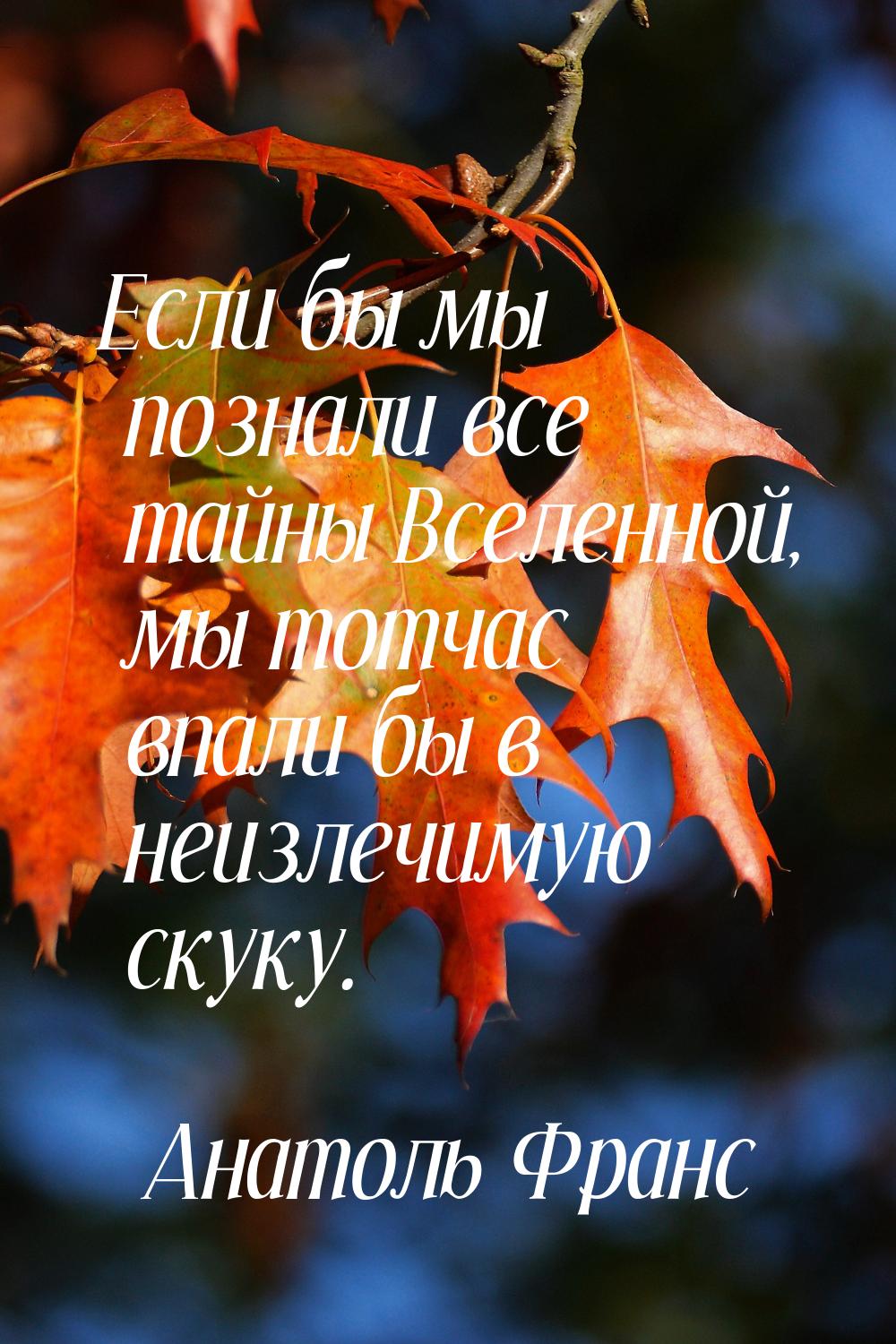 Если бы мы познали все тайны Вселенной, мы тотчас впали бы в неизлечимую скуку.

Анатоль Франс